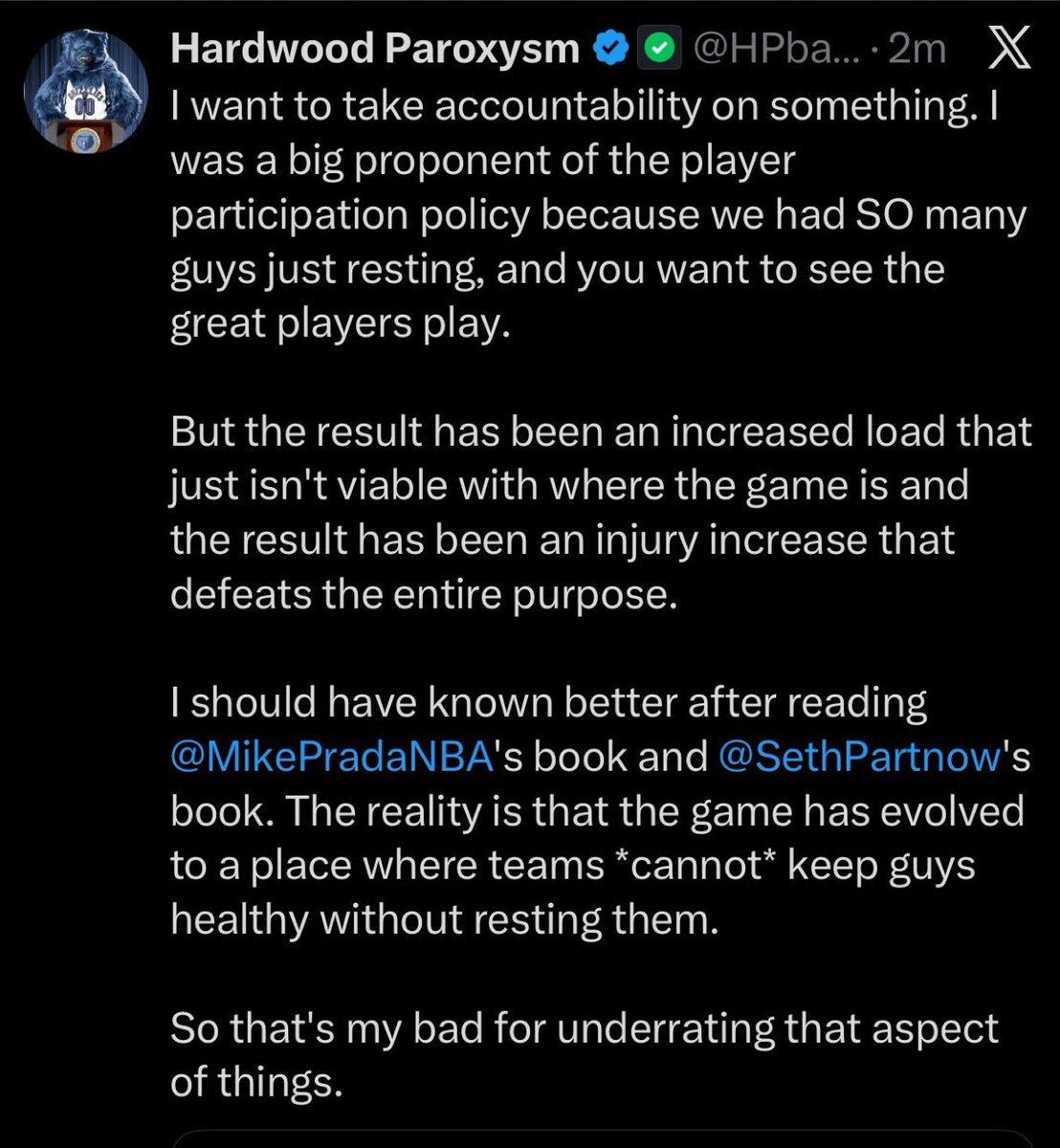 Hardwood Paroxysm @HPba... · 2m

I want to take accountability on something. I was a big proponent of the player participation policy because we had SO many guys just resting, and you want to see the great players play.

But the result has been an increased load that just isn't viable with where the game is and the result has been an injury increase that defeats the entire purpose.

I should have known better after reading @MikePradaNBA's book and @SethPartnow's book. The reality is that the game has evolved to a place where teams *cannot* keep guys healthy without resting them.

So that's my bad for underrating that aspect of things.